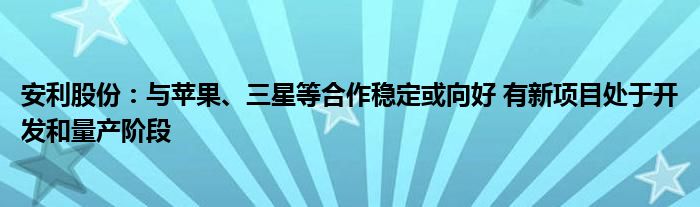 安利股份：与苹果、三星等合作稳定或向好 有新项目处于开发和量产阶段